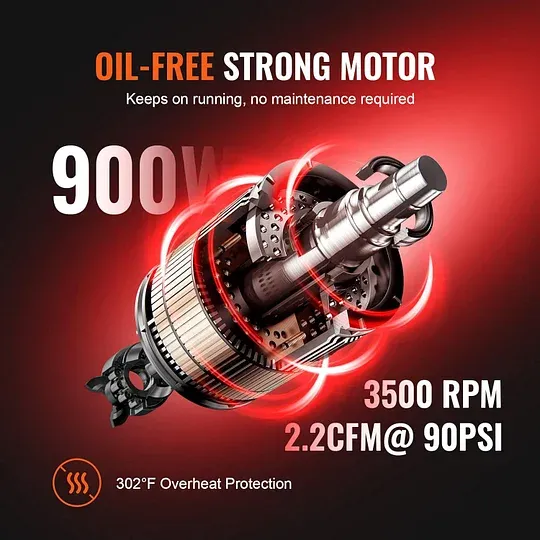 OIL-FREE STRONG MOTOR
Keeps on running, no maintenance required

900W

3500 RPM
2.2CFM@ 90PSI

302°F Overheat Protection